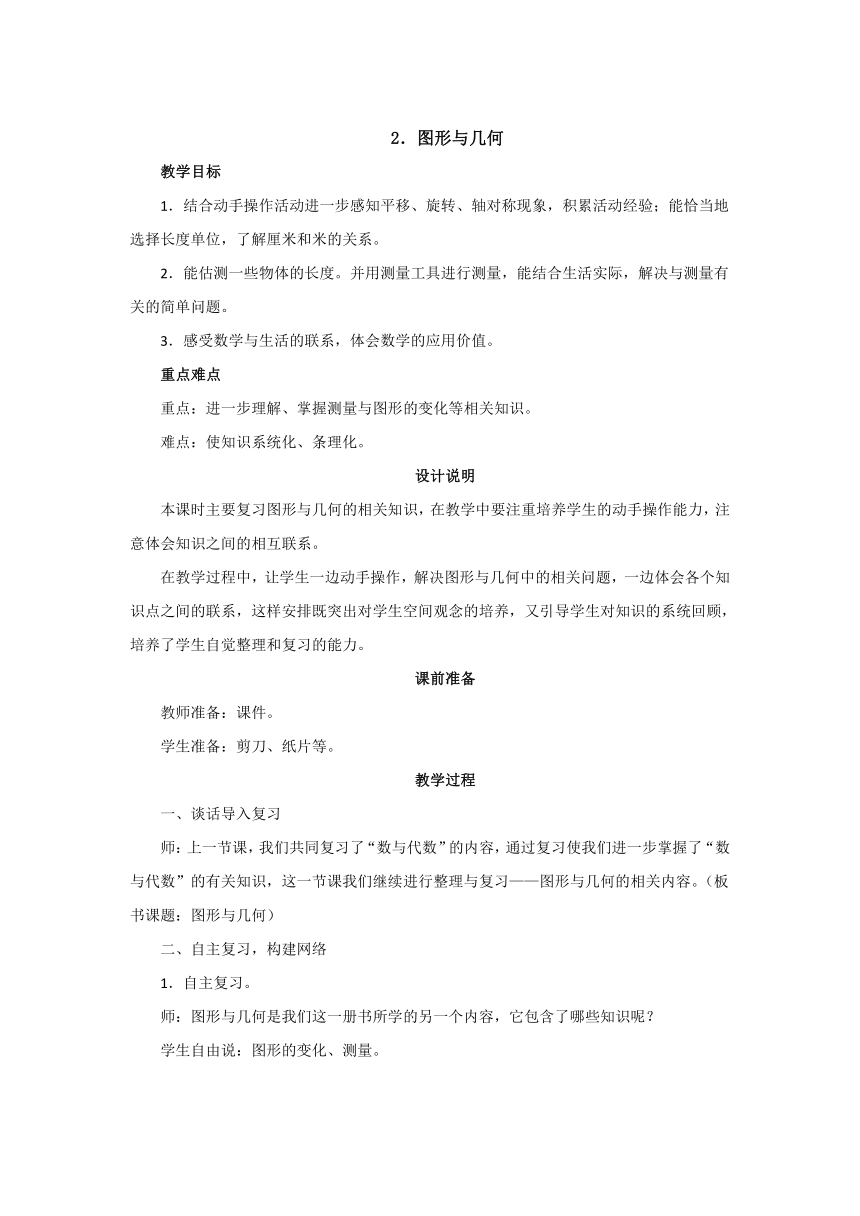 2．图形与几何

教学目标

1．结合动手操作活动进一步感知平移、旋转、轴对称现象，积累活动经验；能恰当地选择长度单位，了解厘米和米的关系。

2．能估测一些物体的长度。并用测量工具进行测量，能结合生活实际，解决与测量有关的简单问题。

3．感受数学与生活的联系，体会数学的应用价值。

重点难点

重点：进一步理解、掌握测量与图形的变化等相关知识。

难点：使知识系统化、条理化。

设计说明

本课时主要复习图形与几何的相关知识，在教学中要注重培养学生的动手操作能力，注意体会知识之间的相互联系。

在教学过程中，让学生一边动手操作，解决图形与几何中的相关问题，一边体会各个知识点之间的联系，这样安排既突出对学生空间观念的培养，又引导学生对知识的系统回顾，培养了学生自觉整理和复习的能力。

课前准备

教师准备：课件。

学生准备：剪刀、纸片等。

教学过程

一、谈话导入复习

师：上一节课，我们共同复习了“数与代数”的内容，通过复习使我们进一步掌握了“数与代数”的有关知识，这一节课我们继续进行整理与复习——图形与几何的相关内容。（板书课题：图形与几何）

二、自主复习，构建网络

1．自主复习。

师：图形与几何是我们这一册书所学的另一个内容，它包含了哪些知识呢？

学生自由说：图形的变化、测量。